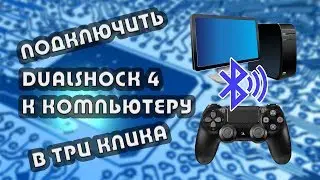 ПОДКЛЮЧИТЬ
DUALSHOCK 4
К КОМПЬЮТЕРУ
В ТРИ КЛИКА